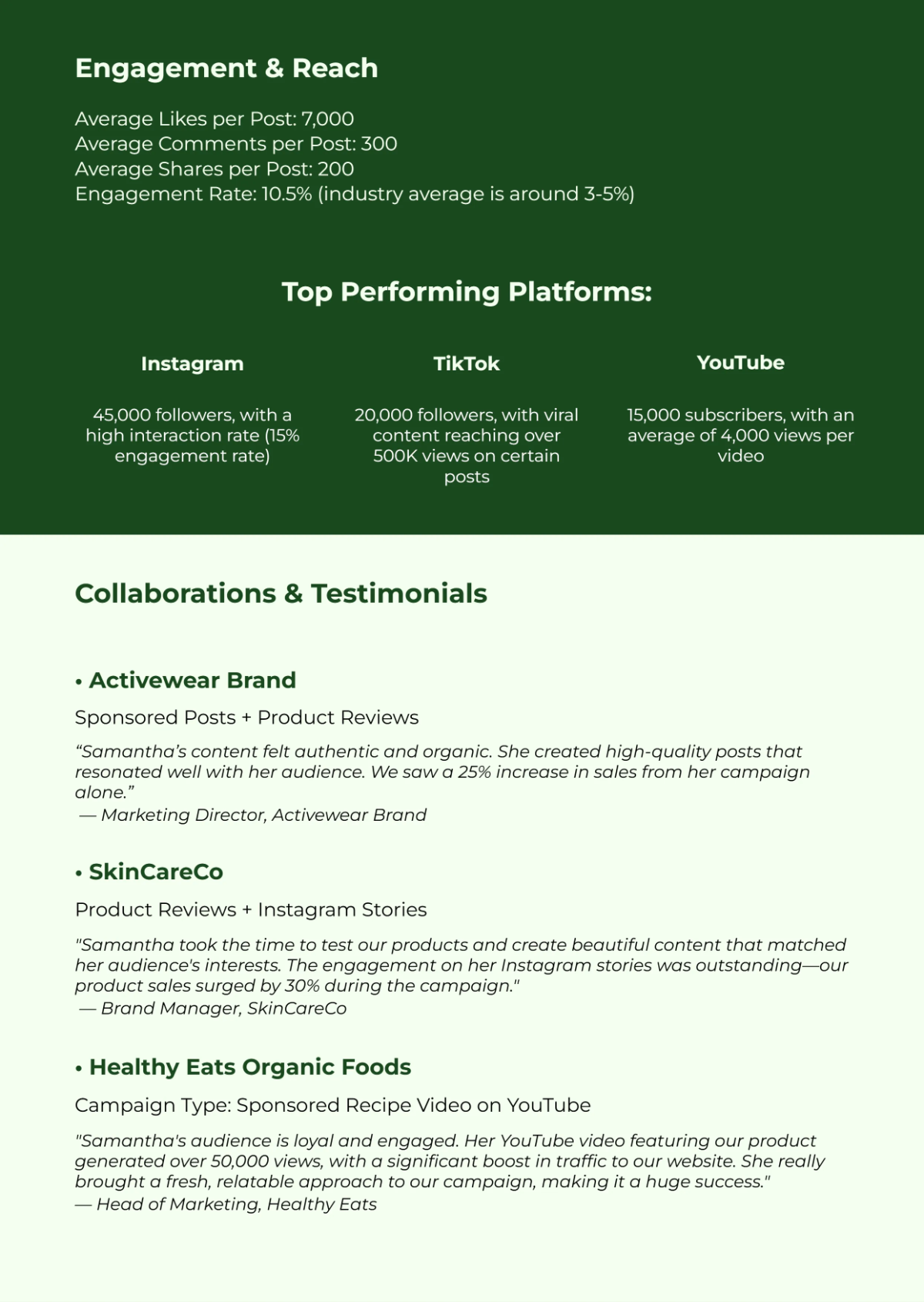 Engagement & Reach

Average Likes per Post: 7,000
Average Comments per Post: 300
Average Shares per Post: 200
Engagement Rate: 10.5% (industry average is around 3-5%)

Top Performing Platforms:

Instagram

45,000 followers, with a high interaction rate (15% engagement rate)

TikTok

20,000 followers, with viral content reaching over 500K views on certain posts

YouTube

15,000 subscribers, with an average of 4,000 views per video

Collaborations & Testimonials

• Activewear Brand

Sponsored Posts + Product Reviews

"Samantha's content felt authentic and organic. She created high-quality posts that resonated well with her audience. We saw a 25% increase in sales from her campaign alone."
— Marketing Director, Activewear Brand

• SkinCareCo

Product Reviews + Instagram Stories

"Samantha took the time to test our products and create beautiful content that matched her audience's interests. The engagement on her Instagram stories was outstanding—our product sales surged by 30% during the campaign."
— Brand Manager, SkinCareCo

• Healthy Eats Organic Foods

Campaign Type: Sponsored Recipe Video on YouTube

"Samantha's audience is loyal and engaged. Her YouTube video featuring our product generated over 50,000 views, with a significant boost in traffic to our website. She really brought a fresh, relatable approach to our campaign, making it a huge success."
— Head of Marketing, Healthy Eats